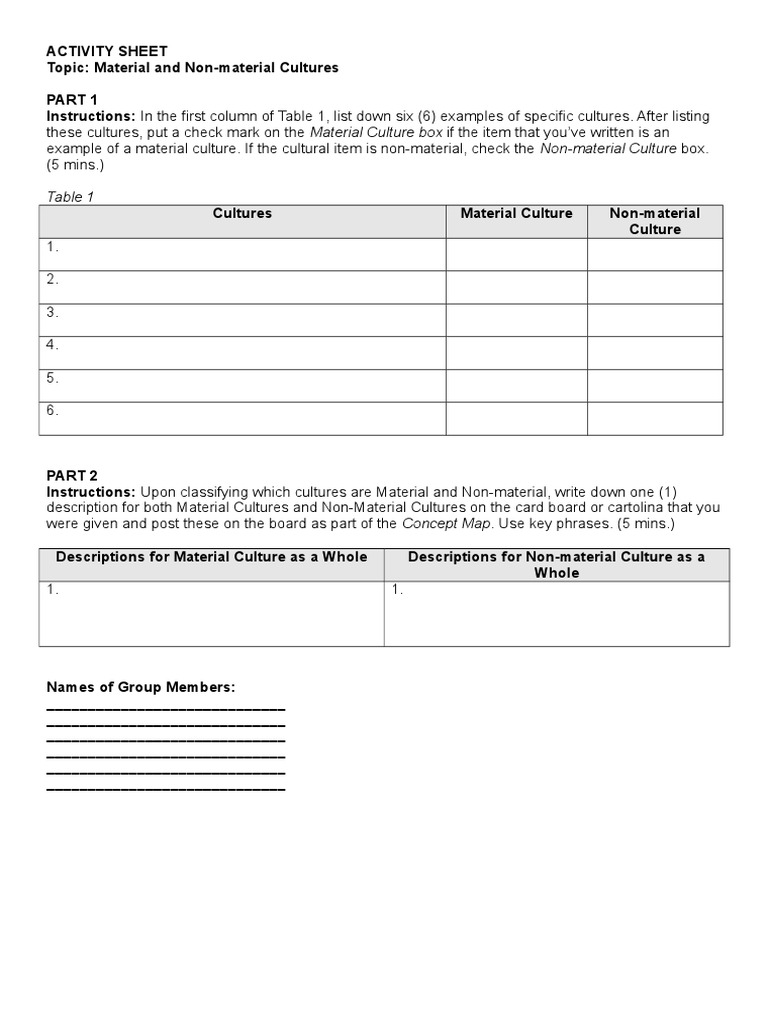 ACTIVITY SHEET
Topic: Material and Non-material Cultures

PART 1
Instructions: In the first column of Table 1, list down six (6) examples of specific cultures. After listing these cultures, put a check mark on the Material Culture box if the item that you've written is an example of a material culture. If the cultural item is non-material, check the Non-material Culture box. (5 mins.)

Table 1

| Cultures | Material Culture | Non-material Culture |
|---|---|---|
| 1. | | |
| 2. | | |
| 3. | | |
| 4. | | |
| 5. | | |
| 6. | | |

PART 2
Instructions: Upon classifying which cultures are Material and Non-material, write down one (1) description for both Material Cultures and Non-Material Cultures on the card board or cartolina that you were given and post these on the board as part of the Concept Map. Use key phrases. (5 mins.)

| Descriptions for Material Culture as a Whole | Descriptions for Non-material Culture as a Whole |
|---|---|
| 1. | 1. |

Names of Group Members:
______________________________
______________________________
______________________________
______________________________
______________________________
______________________________